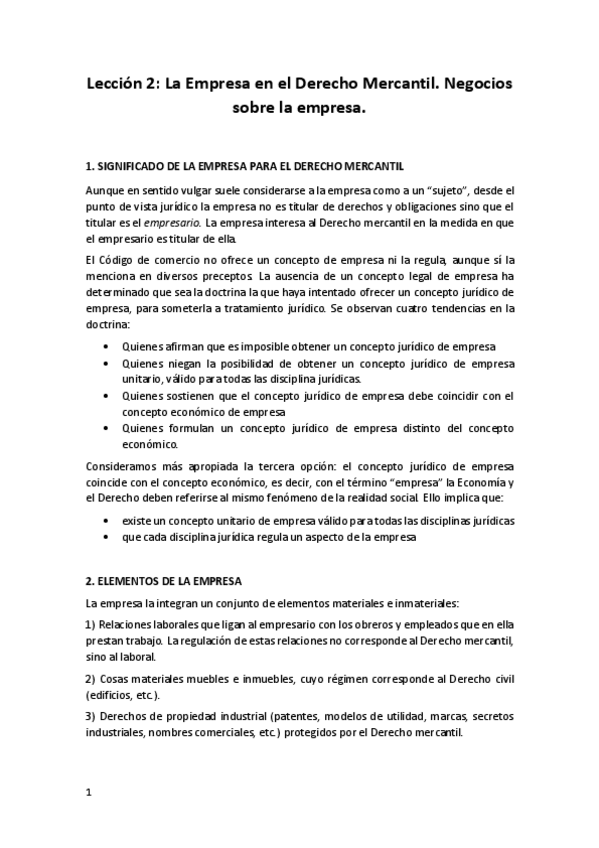 Lección 2: La Empresa en el Derecho Mercantil. Negocios sobre la empresa.

1. SIGNIFICADO DE LA EMPRESA PARA EL DERECHO MERCANTIL

Aunque en sentido vulgar suele considerarse a la empresa como a un "sujeto", desde el punto de vista jurídico la empresa no es titular de derechos y obligaciones sino que el titular es el empresario. La empresa interesa al Derecho mercantil en la medida en que el empresario es titular de ella.

El Código de comercio no ofrece un concepto de empresa ni la regula, aunque sí la menciona en diversos preceptos. La ausencia de un concepto legal de empresa ha determinado que sea la doctrina la que haya intentado ofrecer un concepto jurídico de empresa, para someterla a tratamiento jurídico. Se observan cuatro tendencias en la doctrina:

• Quienes afirman que es imposible obtener un concepto jurídico de empresa
• Quienes niegan la posibilidad de obtener un concepto jurídico de empresa unitario, válido para todas las disciplina jurídicas.
• Quienes sostienen que el concepto jurídico de empresa debe coincidir con el concepto económico de empresa
• Quienes formulan un concepto jurídico de empresa distinto del concepto económico.

Consideramos más apropiada la tercera opción: el concepto jurídico de empresa coincide con el concepto económico, es decir, con el término "empresa" la Economía y el Derecho deben referirse al mismo fenómeno de la realidad social. Ello implica que:

• existe un concepto unitario de empresa válido para todas las disciplinas jurídicas
• que cada disciplina jurídica regula un aspecto de la empresa

2. ELEMENTOS DE LA EMPRESA

La empresa la integran un conjunto de elementos materiales e inmateriales:

1) Relaciones laborales que ligan al empresario con los obreros y empleados que en ella prestan trabajo. La regulación de estas relaciones no corresponde al Derecho mercantil, sino al laboral.

2) Cosas materiales muebles e inmuebles, cuyo régimen corresponde al Derecho civil (edificios, etc.).

3) Derechos de propiedad industrial (patentes, modelos de utilidad, marcas, secretos industriales, nombres comerciales, etc.) protegidos por el Derecho mercantil.

1